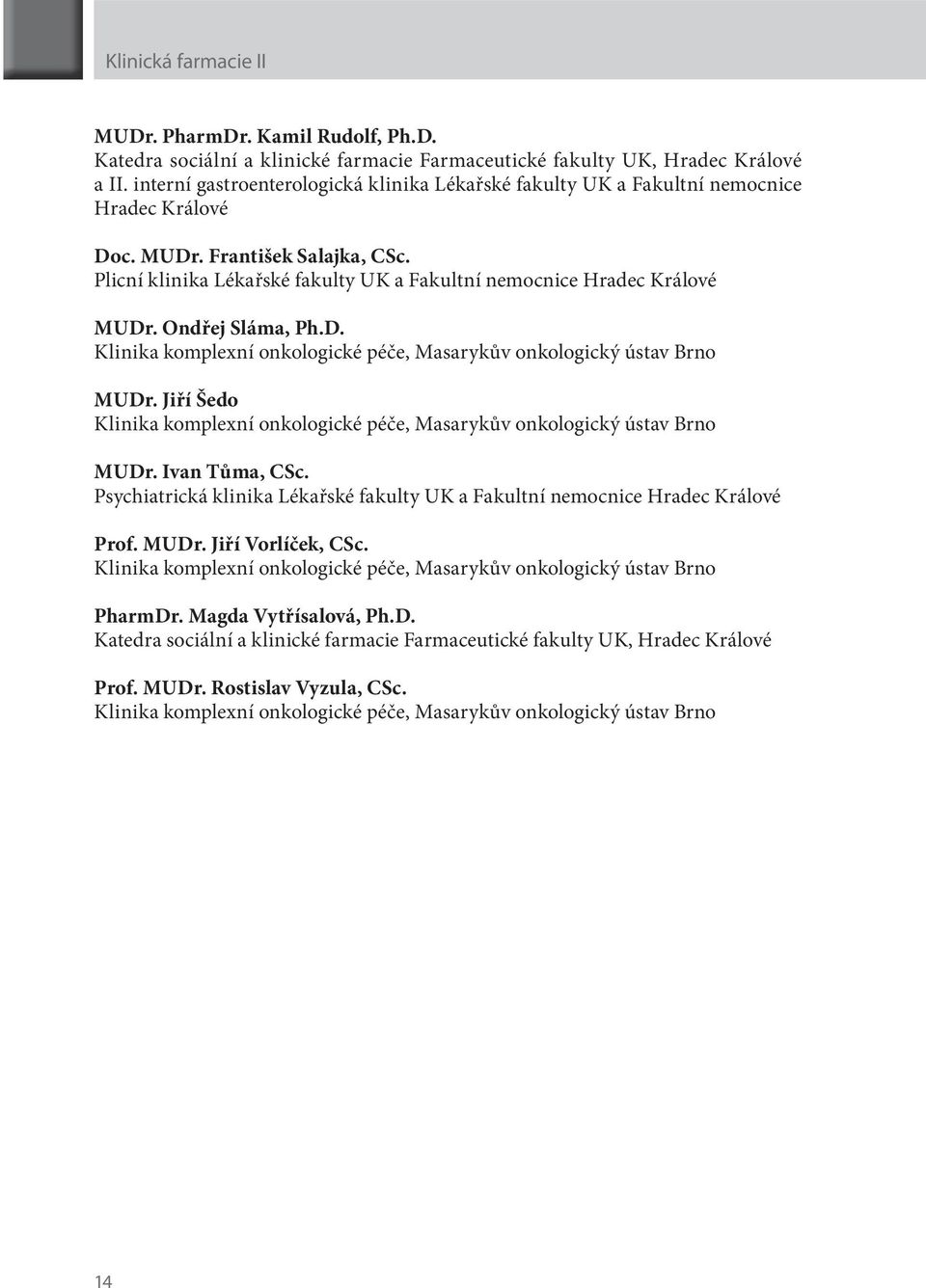 Klinická farmacie II

MUDr. PharmDr. Kamil Rudolf, Ph.D.
Katedra sociální a klinické farmacie Farmaceutické fakulty UK, Hradec Králové a II. interní gastroenterologická klinika Lékařské fakulty UK a Fakultní nemocnice Hradec Králové

Doc. MUDr. František Salajka, CSc.
Plicní klinika Lékařské fakulty UK a Fakultní nemocnice Hradec Králové

MUDr. Ondřej Sláma, Ph.D.
Klinika komplexní onkologické péče, Masarykův onkologický ústav Brno

MUDr. Jiří Šedo
Klinika komplexní onkologické péče, Masarykův onkologický ústav Brno

MUDr. Ivan Tůma, CSc.
Psychiatrická klinika Lékařské fakulty UK a Fakultní nemocnice Hradec Králové

Prof. MUDr. Jiří Vorlíček, CSc.
Klinika komplexní onkologické péče, Masarykův onkologický ústav Brno

PharmDr. Magda Vytřísalová, Ph.D.
Katedra sociální a klinické farmacie Farmaceutické fakulty UK, Hradec Králové

Prof. MUDr. Rostislav Vyzula, CSc.
Klinika komplexní onkologické péče, Masarykův onkologický ústav Brno

14